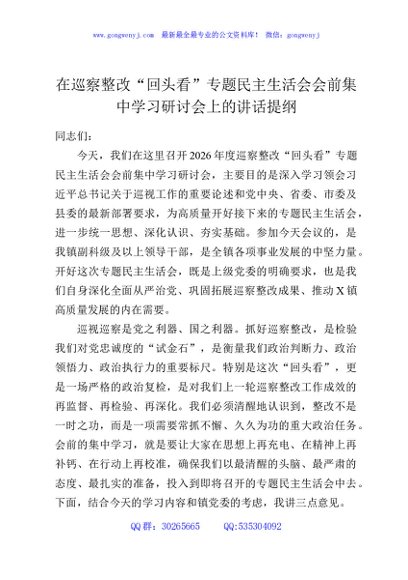 www.gongwenyj.com 最新最全最专业的公文资料库！ 微信：gongwenyj

在巡察整改“回头看”专题民主生活会会前集中学习研讨会上的讲话提纲

同志们：

今天，我们在这里召开2026年度巡察整改“回头看”专题民主生活会会前集中学习研讨会，主要目的是深入学习领会习近平总书记关于巡视工作的重要论述和党中央、省委、市委及县委的最新部署要求，为高质量开好接下来的专题民主生活会，进一步统一思想、深化认识、夯实基础。参加今天会议的，是我镇副科级及以上领导干部，是全镇各项事业发展的中坚力量。开好这次专题民主生活会，既是上级党委的明确要求，也是我们自身深化全面从严治党、巩固拓展巡察整改成果、推动X镇高质量发展的内在需要。

巡视巡察是党之利器、国之利器。抓好巡察整改，是检验我们对党忠诚度的“试金石”，是衡量我们政治判断力、政治领悟力、政治执行力的重要标尺。特别是这次“回头看”，更是一场严格的政治复检，是对我们上一轮巡察整改工作成效的再监督、再检验、再深化。我们必须清醒地认识到，整改不是一时之功，而是一项需要常抓不懈、久久为功的重大政治任务。会前的集中学习，就是要让大家在思想上再充电、在精神上再补钙、在行动上再校准，确保我们以最清醒的头脑、最严肃的态度、最扎实的准备，投入到即将召开的专题民主生活会中去。下面，结合今天的学习内容和镇党委的考虑，我讲三点意见。

QQ群：30265665 QQ:535304092